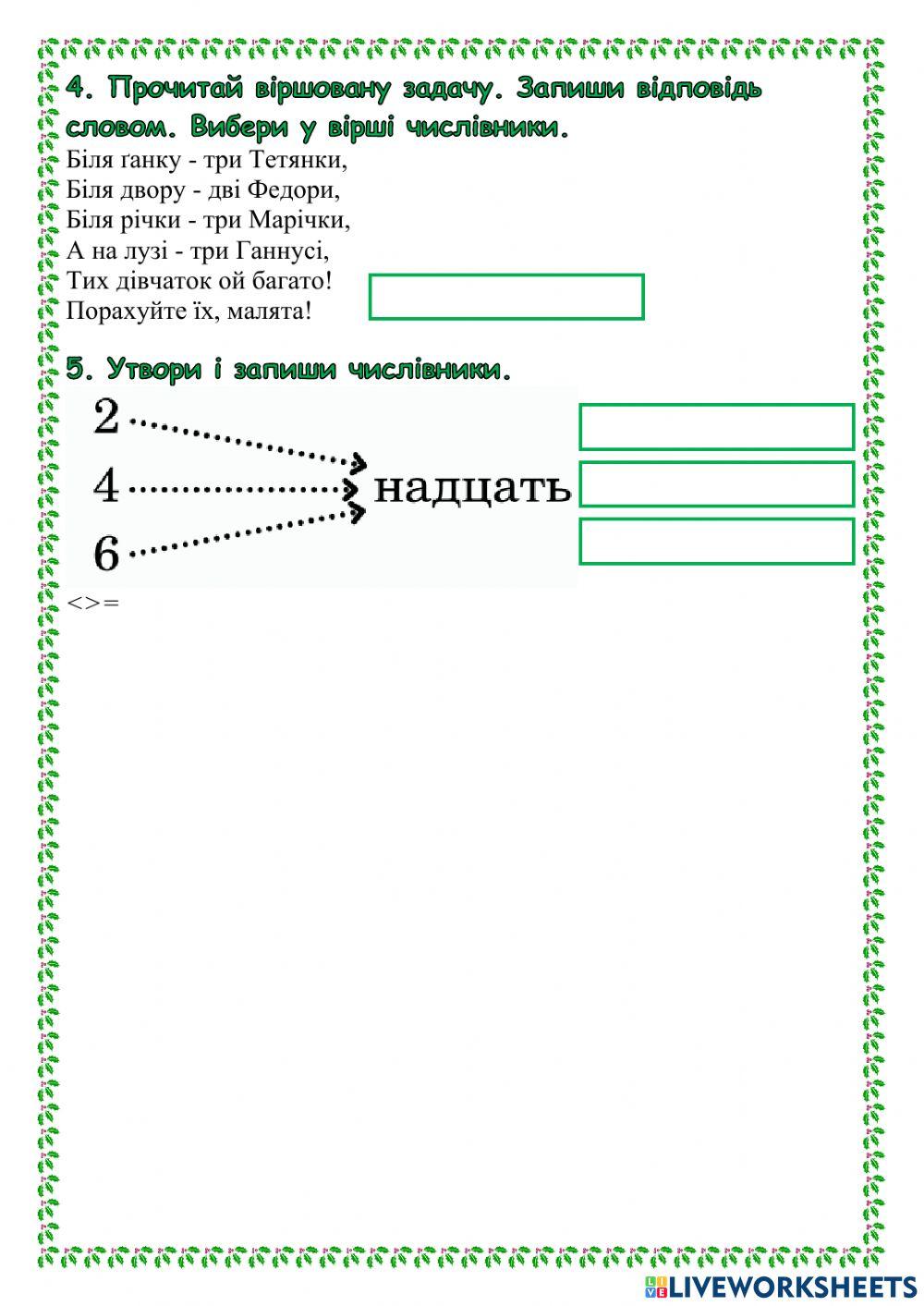 4. Прочитай віршовану задачу. Запиши відповідь словом. Вибери у вірші числівники.

Біля ґанку - три Тетянки,
Біля двору - дві Федори,
Біля річки - три Марічки,
А на лузі - три Ганнусі,
Тих дівчаток ой багато!
Порахуйте їх, малята!

5. Утвори і запиши числівники.

2
4
6
надцать

<>=

LIVEWORKSHEETS